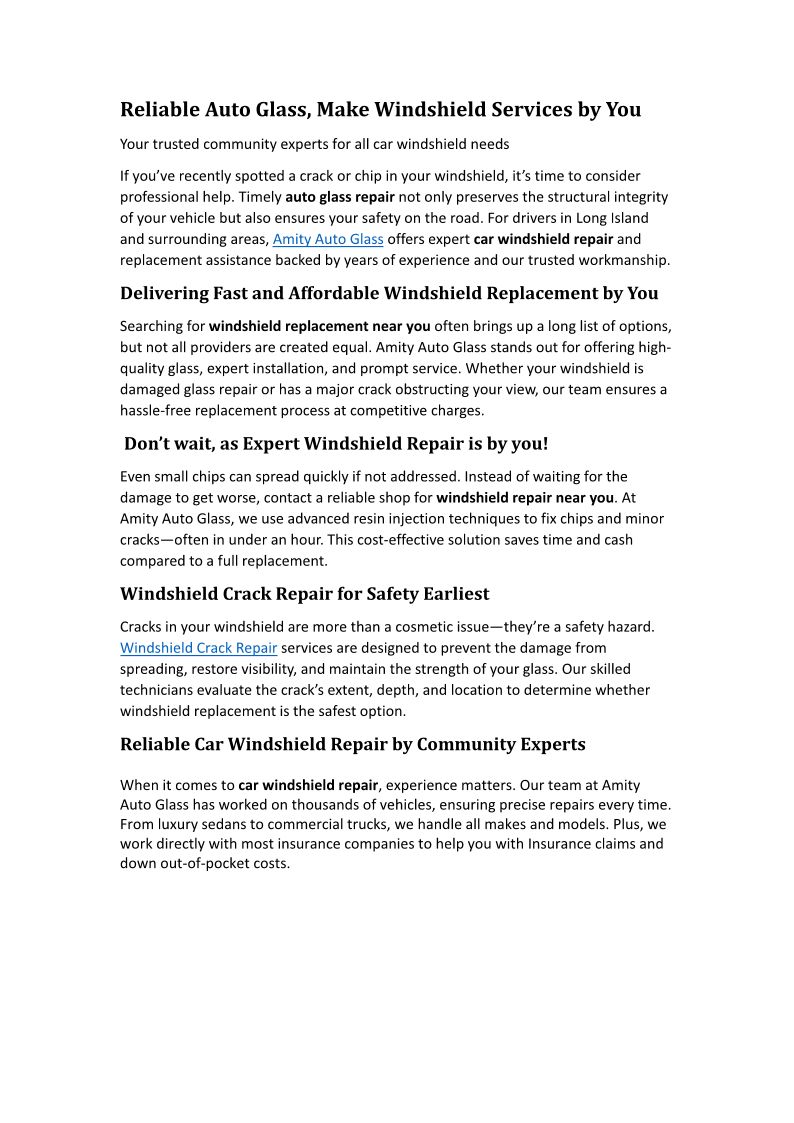 Reliable Auto Glass, Make Windshield Services by You

Your trusted community experts for all car windshield needs

If you've recently spotted a crack or chip in your windshield, it's time to consider professional help. Timely auto glass repair not only preserves the structural integrity of your vehicle but also ensures your safety on the road. For drivers in Long Island and surrounding areas, Amity Auto Glass offers expert car windshield repair and replacement assistance backed by years of experience and our trusted workmanship.

Delivering Fast and Affordable Windshield Replacement by You

Searching for windshield replacement near you often brings up a long list of options, but not all providers are created equal. Amity Auto Glass stands out for offering high-quality glass, expert installation, and prompt service. Whether your windshield is damaged glass repair or has a major crack obstructing your view, our team ensures a hassle-free replacement process at competitive charges.

Don't wait, as Expert Windshield Repair is by you!

Even small chips can spread quickly if not addressed. Instead of waiting for the damage to get worse, contact a reliable shop for windshield repair near you. At Amity Auto Glass, we use advanced resin injection techniques to fix chips and minor cracks—often in under an hour. This cost-effective solution saves time and cash compared to a full replacement.

Windshield Crack Repair for Safety Earliest

Cracks in your windshield are more than a cosmetic issue—they're a safety hazard. Windshield Crack Repair services are designed to prevent the damage from spreading, restore visibility, and maintain the strength of your glass. Our skilled technicians evaluate the crack's extent, depth, and location to determine whether windshield replacement is the safest option.

Reliable Car Windshield Repair by Community Experts

When it comes to car windshield repair, experience matters. Our team at Amity Auto Glass has worked on thousands of vehicles, ensuring precise repairs every time. From luxury sedans to commercial trucks, we handle all makes and models. Plus, we work directly with most insurance companies to help you with Insurance claims and down out-of-pocket costs.